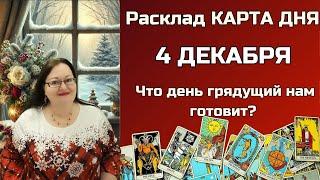 Расклад КАРТА ДНЯ

4 ДЕКАБРЯ

Что день грядущий нам готовит?